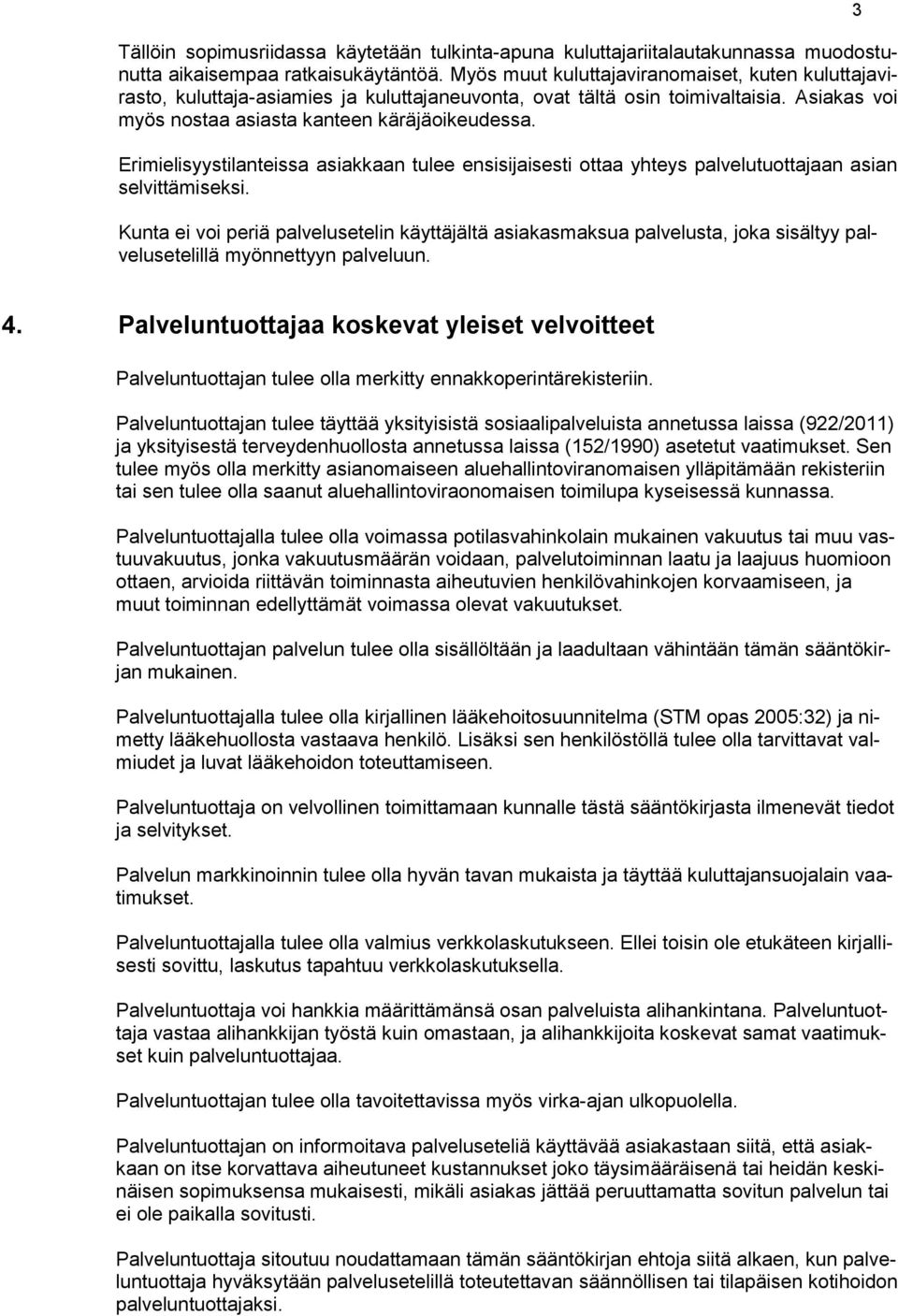 3

Tällöin sopimusriidassa käytetään tulkinta-apuna kuluttajariitalautakunnassa muodostunutta aikaisempaa ratkaisukäytäntöä. Myös muut kuluttajaviranomaiset, kuten kuluttajavirasto, kuluttaja-asiamies ja kuluttajaneuvonta, ovat tältä osin toimivaltaisia. Asiakas voi myös nostaa asiasta kanteen käräjäoikeudessa.

Erimielisyystilanteissa asiakkaan tulee ensisijaisesti ottaa yhteys palvelutuottajaan asian selvittämiseksi.

Kunta ei voi periä palvelusetelin käyttäjältä asiakasmaksua palvelusta, joka sisältyy palvelusetelillä myönnettyyn palveluun.

4. Palveluntuottajaa koskevat yleiset velvoitteet

Palveluntuottajan tulee olla merkitty ennakkoperintärekisteriin.

Palveluntuottajan tulee täyttää yksityisistä sosiaalipalveluista annetussa laissa (922/2011) ja yksityisestä terveydenhuollosta annetussa laissa (152/1990) asetetut vaatimukset. Sen tulee myös olla merkitty asianomaiseen aluehallintoviranomaisen ylläpitämään rekisteriin tai sen tulee olla saanut aluehallintoviraonomaisen toimilupa kyseisessä kunnassa.

Palveluntuottajalla tulee olla voimassa potilasvahinkolain mukainen vakuutus tai muu vastuuvakuutus, jonka vakuutusmäärän voidaan, palvelutoiminnan laatu ja laajuus huomioon ottaen, arvioida riittävän toiminnasta aiheutuvien henkilövahinkojen korvaamiseen, ja muut toiminnan edellyttämät voimassa olevat vakuutukset.

Palveluntuottajan palvelun tulee olla sisällöltään ja laadultaan vähintään tämän sääntökirjan mukainen.

Palveluntuottajalla tulee olla kirjallinen lääkehoitosuunnitelma (STM opas 2005:32) ja nimetty lääkehuollosta vastaava henkilö. Lisäksi sen henkilöstöllä tulee olla tarvittavat valmiudet ja luvat lääkehoidon toteuttamiseen.

Palveluntuottaja on velvollinen toimittamaan kunnalle tästä sääntökirjasta ilmenevät tiedot ja selvitykset.

Palvelun markkinoinnin tulee olla hyvän tavan mukaista ja täyttää kuluttajansuojalain vaatimukset.

Palveluntuottajalla tulee olla valmius verkkolaskutukseen. Ellei toisin ole etukäteen kirjallisesti sovittu, laskutus tapahtuu verkkolaskutuksella.

Palveluntuottaja voi hankkia määrittämänsä osan palveluista alihankintana. Palveluntuottaja vastaa alihankkijan työstä kuin omastaan, ja alihankkijoita koskevat samat vaatimukset kuin palveluntuottajaa.

Palveluntuottajan tulee olla tavoitettavissa myös virka-ajan ulkopuolella.

Palveluntuottajan on informoitava palveluseteliä käyttävää asiakastaan siitä, että asiakkaan on itse korvattava aiheutuneet kustannukset joko täysimääräisenä tai heidän keskinäisen sopimuksensa mukaisesti, mikäli asiakas jättää peruuttamatta sovitun palvelun tai ei ole paikalla sovitusti.

Palveluntuottaja sitoutuu noudattamaan tämän sääntökirjan ehtoja siitä alkaen, kun palveluntuottaja hyväksytään palvelusetelillä toteutettavan säännöllisen tai tilapäisen kotihoidon palveluntuottajaksi.